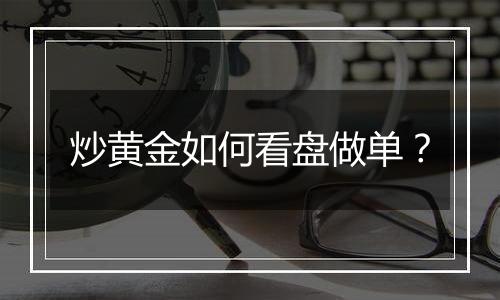 炒黄金如何看盘做单？